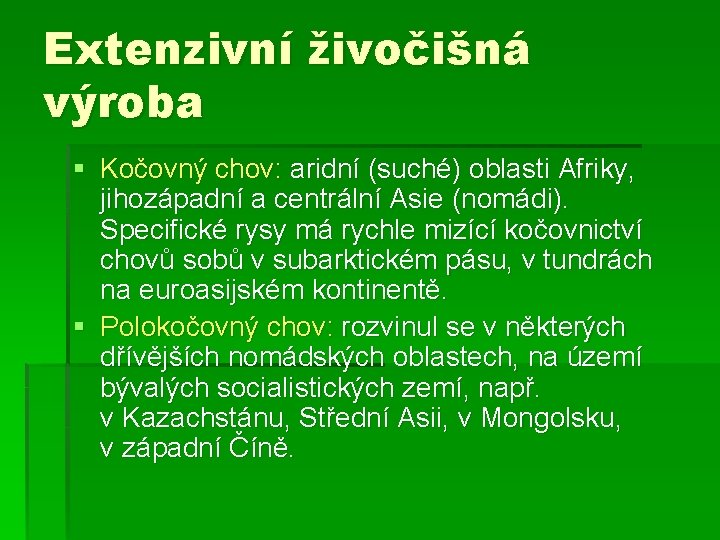 Extenzivní živočišná výroba

▪ Kočovný chov: aridní (suché) oblasti Afriky, jihozápadní a centrální Asie (nomádi). Specifické rysy má rychle mizící kočovnictví chovů sobů v subarktickém pásu, v tundrách na euroasijském kontinentě.

▪ Polokočovný chov: rozvinul se v některých dřívějších nomádských oblastech, na území bývalých socialistických zemí, např. v Kazachstánu, Střední Asii, v Mongolsku, v západní Číně.